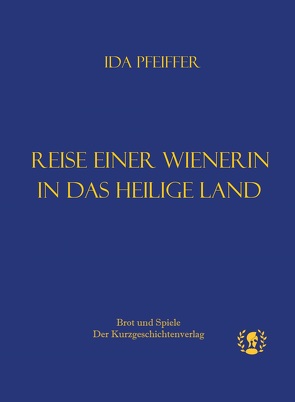 IDA PFEIFFER

REISE EINER WIENERIN IN DAS HEILIGE LAND

Brot und Spiele
Der Kurzgeschichtenverlag